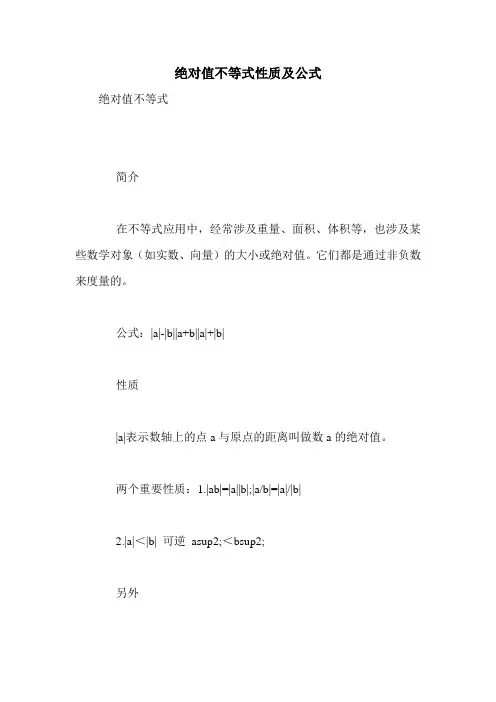 绝对值不等式性质及公式

绝对值不等式

简介

在不等式应用中，经常涉及重量、面积、体积等，也涉及某些数学对象（如实数、向量）的大小或绝对值。它们都是通过非负数来度量的。

公式：|a|-|b||a+b||a|+|b|

性质

|a|表示数轴上的点 a 与原点的距离叫做数 a 的绝对值。

两个重要性质：1.|ab|=|a||b|;|a/b|=|a|/|b|

2.|a|＜|b| 可逆 asup2;＜bsup2;

另外